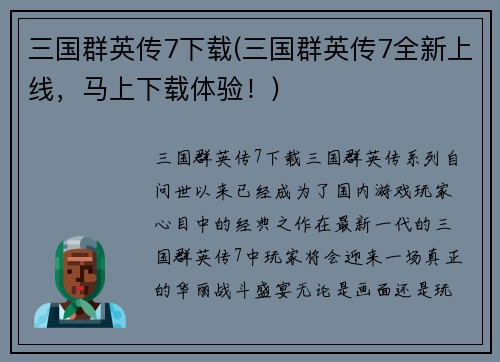 三国群英传7下载(三国群英传7全新上线，马上下载体验！)

三国群英传7下载三国群英传系列自问世以来已经成为了国内游戏玩家心目中的经典之作在最新一代的三国群英传7中玩家将会迎来一场真正的华丽战斗盛宴无论是画面还是玩